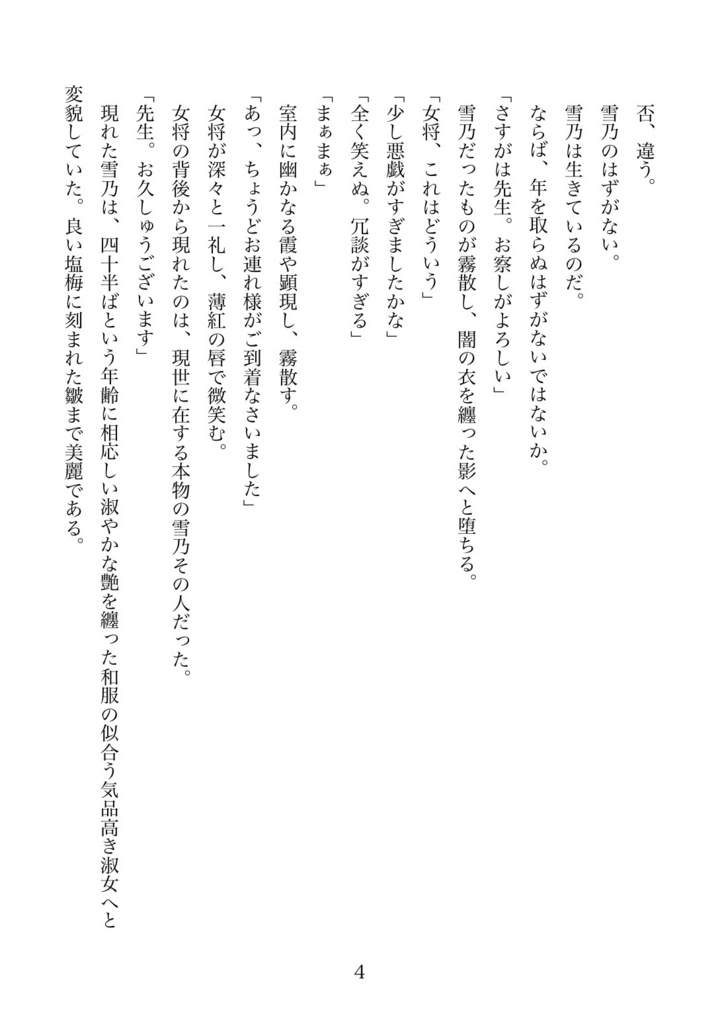 否、違う。

雪乃のはずがない。

雪乃は生きているのだ。

ならば、年を取らぬはずがないではないか。

「さすがは先生。お察しがよろしい」

雪乃だったものが霧散し、闇の衣を纏った影へと堕ちる。

「女将、これはどういう」

「少し悪戯がすぎましたかな」

「全く笑えぬ。冗談がすぎる」

「まぁまぁ」

室内に幽かなる霞や顕現し、霧散す。

「あっ、ちょうどお連れ様がご到着なさいました」

女将が深々と一礼し、薄紅の唇で微笑む。

女将の背後から現れたのは、現世に在する本物の雪乃その人だった。

「先生。お久しゅうございます」

現れた雪乃は、四十半ばという年齢に相応しい淑やかな艶を纏った和服の似合う気品高き淑女へと変貌していた。良い塩梅に刻まれた皺まで美麗である。

4